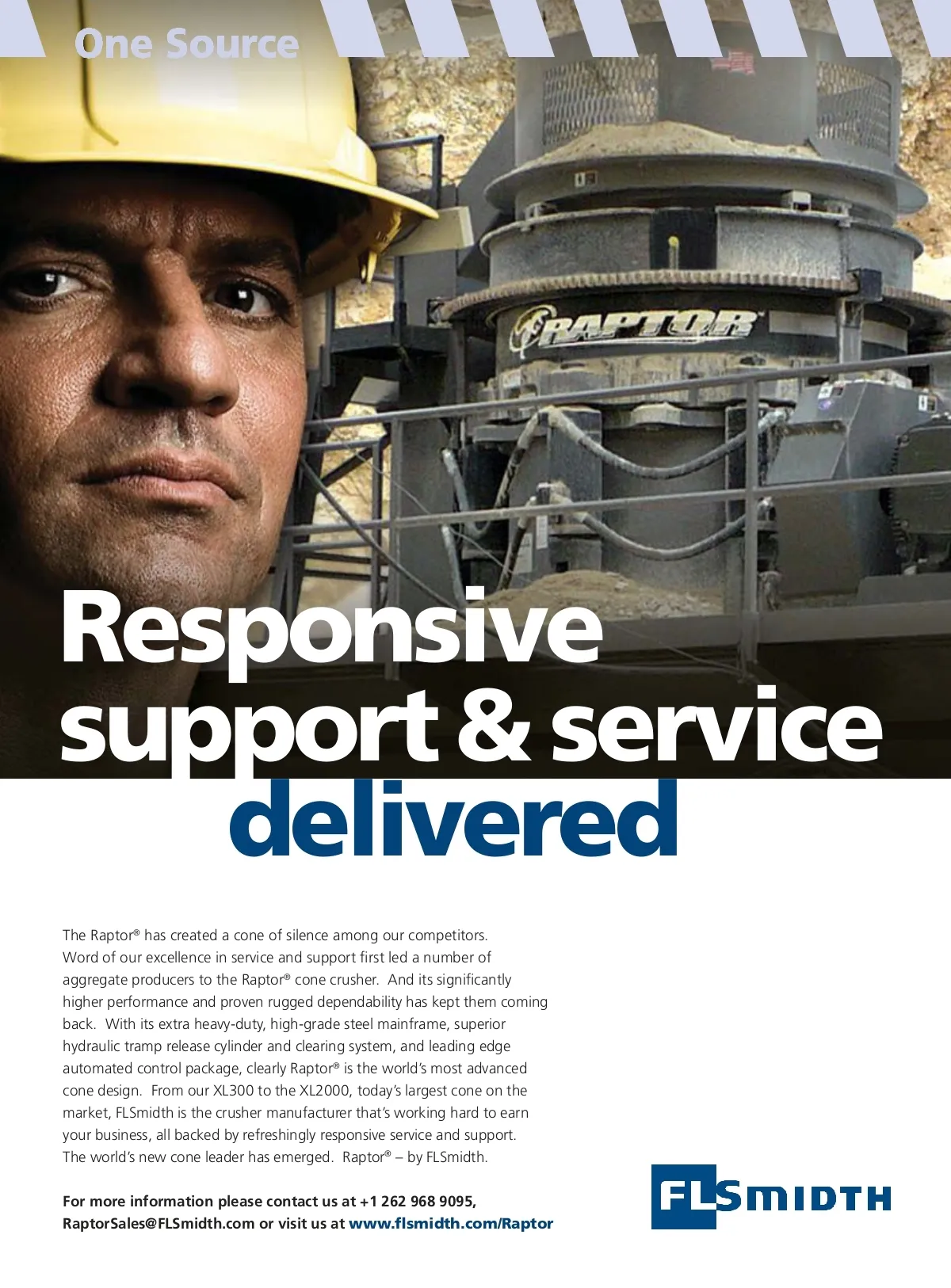 One Source

RAPTOR

Responsive support & service delivered

The Raptor® has created a cone of silence among our competitors. Word of our excellence in service and support first led a number of aggregate producers to the Raptor® cone crusher. And its significantly higher performance and proven rugged dependability has kept them coming back. With its extra heavy-duty, high-grade steel mainframe, superior hydraulic tramp release cylinder and clearing system, and leading edge automated control package, clearly Raptor® is the world's most advanced cone design. From our XL300 to the XL2000, today's largest cone on the market, FLSmidth is the crusher manufacturer that's working hard to earn your business, all backed by refreshingly responsive service and support. The world's new cone leader has emerged. Raptor® – by FLSmidth.

For more information please contact us at +1 262 968 9095, RaptorSales@FLSmidth.com or visit us at www.flsmidth.com/Raptor

FLSMIDTH